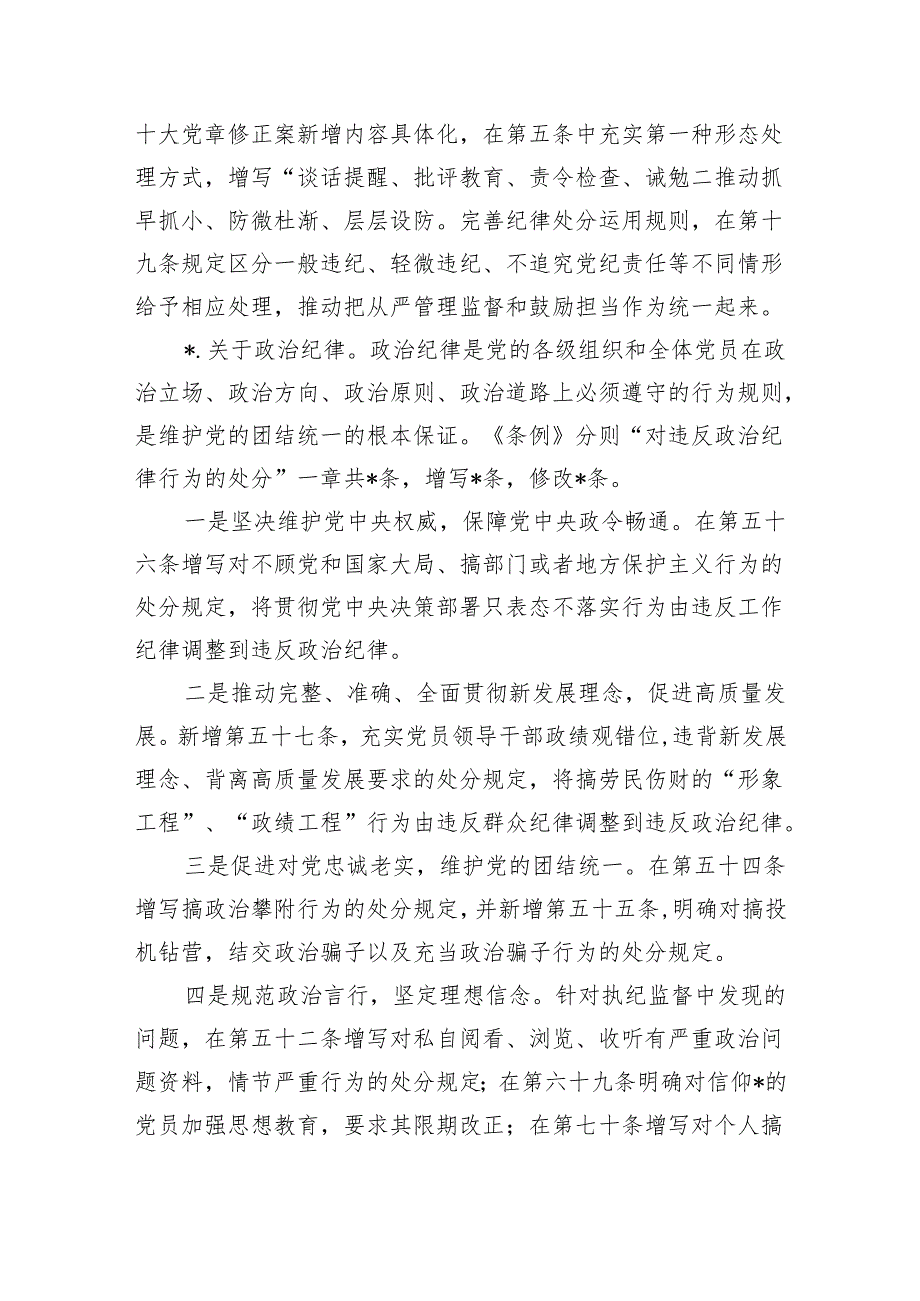 十大党章修正案新增内容具体化，在第五条中充实第一种形态处理方式，增写“谈话提醒、批评教育、责令检查、诫勉二推动抓早抓小、防微杜渐、层层设防。完善纪律处分运用规则，在第十九条规定区分一般违纪、轻微违纪、不追究党纪责任等不同情形给予相应处理，推动把从严管理监督和鼓励担当作为统一起来。

*.关于政治纪律。政治纪律是党的各级组织和全体党员在政治立场、政治方向、政治原则、政治道路上必须遵守的行为规则，是维护党的团结统一的根本保证。《条例》分则“对违反政治纪律行为的处分”一章共*条，增写*条，修改*条。

一是坚决维护党中央权威，保障党中央政令畅通。在第五十六条增写对不顾党和国家大局、搞部门或者地方保护主义行为的处分规定，将贯彻党中央决策部署只表态不落实行为由违反工作纪律调整到违反政治纪律。

二是推动完整、准确、全面贯彻新发展理念，促进高质量发展。新增第五十七条，充实党员领导干部政绩观错位，违背新发展理念、背离高质量发展要求的处分规定，将搞劳民伤财的“形象工程”、“政绩工程”行为由违反群众纪律调整到违反政治纪律。

三是促进对党忠诚老实，维护党的团结统一。在第五十四条增写搞政治攀附行为的处分规定，并新增第五十五条，明确对搞投机钻营，结交政治骗子以及充当政治骗子行为的处分规定。

四是规范政治言行，坚定理想信念。针对执纪监督中发现的问题，在第五十二条增写对私自阅看、浏览、收听有严重政治问题资料，情节严重行为的处分规定；在第六十九条明确对信仰*的党员加强思想教育，要求其限期改正；在第七十条增写对个人搞